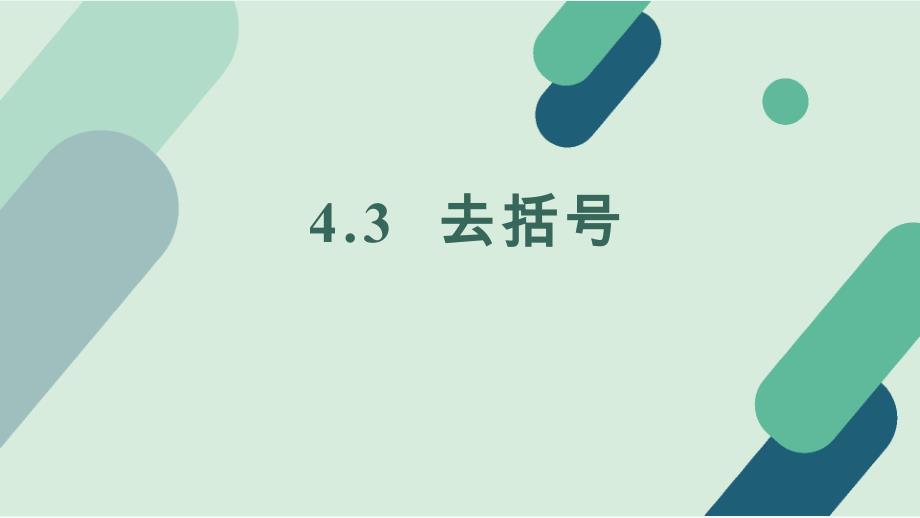 4.3 去括号